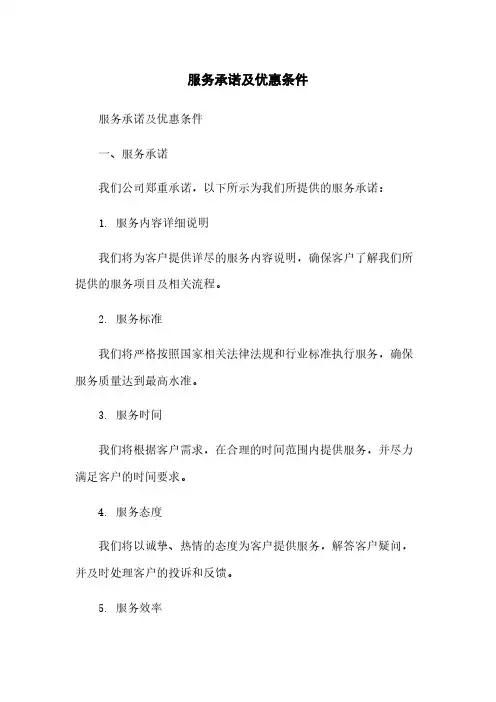 服务承诺及优惠条件

服务承诺及优惠条件

一、服务承诺

我们公司郑重承诺，以下所示为我们所提供的服务承诺：

1. 服务内容详细说明

我们将为客户提供详尽的服务内容说明，确保客户了解我们所提供的服务项目及相关流程。

2. 服务标准

我们将严格按照国家相关法律法规和行业标准执行服务，确保服务质量达到最高水准。

3. 服务时间

我们将根据客户需求，在合理的时间范围内提供服务，并尽力满足客户的时间要求。

4. 服务态度

我们将以诚挚、热情的态度为客户提供服务，解答客户疑问，并及时处理客户的投诉和反馈。

5. 服务效率